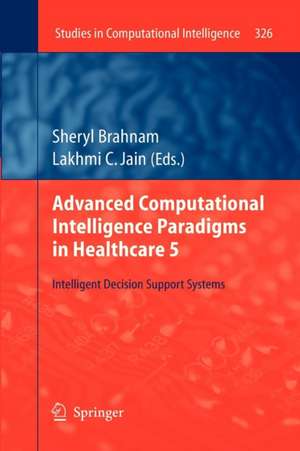 Studies in Computational Intelligence 326

Sheryl Brahnam
Lakhmi C. Jain (Eds.)

Advanced Computational Intelligence Paradigms in Healthcare 5

Intelligent Decision Support Systems

Springer